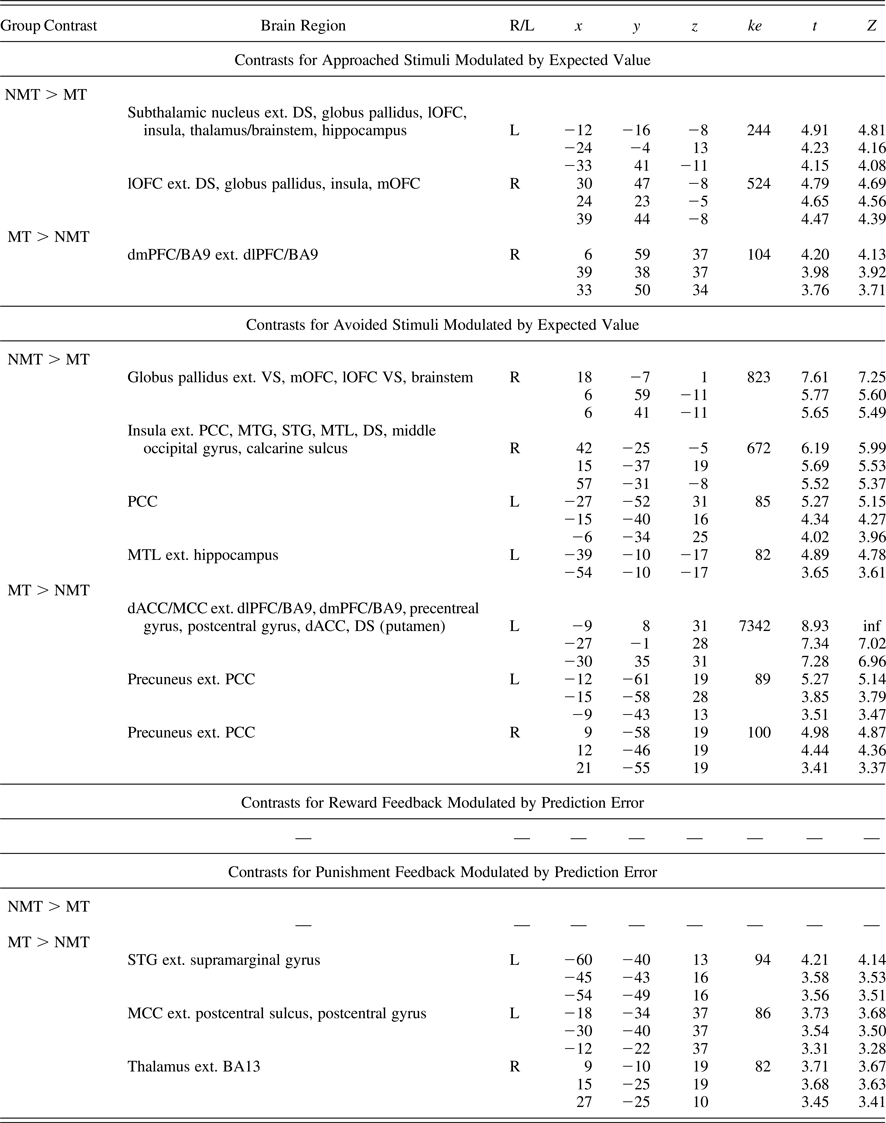 | Group Contrast | Brain Region | R/L | $x$ | $y$ | $z$ | $ke$ | $t$ | $Z$ |
|---|---|---|---|---|---|---|---|---|
| Contrasts for Approached Stimuli Modulated by Expected Value | | | | | | | | |
| NMT > MT | | | | | | | | |
| | Subthalamic nucleus ext. DS, globus pallidus, lOFC, insula, thalamus/brainstem, hippocampus | L | −12 | −16 | −8 | 244 | 4.91 | 4.81 |
| | | | −24 | −4 | 13 | | 4.23 | 4.16 |
| | | | −33 | 41 | −11 | | 4.15 | 4.08 |
| | lOFC ext. DS, globus pallidus, insula, mOFC | R | 30 | 47 | −8 | 524 | 4.79 | 4.69 |
| | | | 24 | 23 | −5 | | 4.65 | 4.56 |
| | | | 39 | 44 | −8 | | 4.47 | 4.39 |
| MT > NMT | | | | | | | | |
| | dmPFC/BA9 ext. dlPFC/BA9 | R | 6 | 59 | 37 | 104 | 4.20 | 4.13 |
| | | | 39 | 38 | 37 | | 3.98 | 3.92 |
| | | | 33 | 50 | 34 | | 3.76 | 3.71 |
| Contrasts for Avoided Stimuli Modulated by Expected Value | | | | | | | | |
| NMT > MT | | | | | | | | |
| | Globus pallidus ext. VS, mOFC, lOFC VS, brainstem | R | 18 | −7 | 1 | 823 | 7.61 | 7.25 |
| | | | 6 | 59 | −11 | | 5.77 | 5.60 |
| | | | 6 | 41 | −11 | | 5.65 | 5.49 |
| | Insula ext. PCC, MTG, STG, MTL, DS, middle occipital gyrus, calcarine sulcus | R | 42 | −25 | −5 | 672 | 6.19 | 5.99 |
| | | | 15 | −37 | 19 | | 5.69 | 5.53 |
| | | | 57 | −31 | −8 | | 5.52 | 5.37 |
| | PCC | L | −27 | −52 | 31 | 85 | 5.27 | 5.15 |
| | | | −15 | −40 | 16 | | 4.34 | 4.27 |
| | | | −6 | −34 | 25 | | 4.02 | 3.96 |
| | MTL ext. hippocampus | L | −39 | −10 | −17 | 82 | 4.89 | 4.78 |
| | | | −54 | −10 | −17 | | 3.65 | 3.61 |
| MT > NMT | | | | | | | | |
| | dACC/MCC ext. dlPFC/BA9, dmPFC/BA9, precentreal gyrus, postcentral gyrus, dACC, DS (putamen) | L | −9 | 8 | 31 | 7342 | 8.93 | inf |
| | | | −27 | −1 | 28 | | 7.34 | 7.02 |
| | | | −30 | 35 | 31 | | 7.28 | 6.96 |
| | Precuneus ext. PCC | L | −12 | −61 | 19 | 89 | 5.27 | 5.14 |
| | | | −15 | −58 | 28 | | 3.85 | 3.79 |
| | | | −9 | −43 | 13 | | 3.51 | 3.47 |
| | Precuneus ext. PCC | R | 9 | −58 | 19 | 100 | 4.98 | 4.87 |
| | | | 12 | −46 | 19 | | 4.44 | 4.36 |
| | | | 21 | −55 | 19 | | 3.41 | 3.37 |
| Contrasts for Reward Feedback Modulated by Prediction Error | | | | | | | | |
| | — | — | — | — | — | — | — | — |
| Contrasts for Punishment Feedback Modulated by Prediction Error | | | | | | | | |
| NMT > MT | | | | | | | | |
| | — | — | — | — | — | — | — | — |
| MT > NMT | | | | | | | | |
| | STG ext. supramarginal gyrus | L | −60 | −40 | 13 | 94 | 4.21 | 4.14 |
| | | | −45 | −43 | 16 | | 3.58 | 3.53 |
| | | | −54 | −49 | 16 | | 3.56 | 3.51 |
| | MCC ext. postcentral sulcus, postcentral gyrus | L | −18 | −34 | 37 | 86 | 3.73 | 3.68 |
| | | | −30 | −40 | 37 | | 3.54 | 3.50 |
| | | | −12 | −22 | 37 | | 3.31 | 3.28 |
| | Thalamus ext. BA13 | R | 9 | −10 | 19 | 82 | 3.71 | 3.67 |
| | | | 15 | −25 | 19 | | 3.68 | 3.63 |
| | | | 27 | −25 | 10 | | 3.45 | 3.41 |